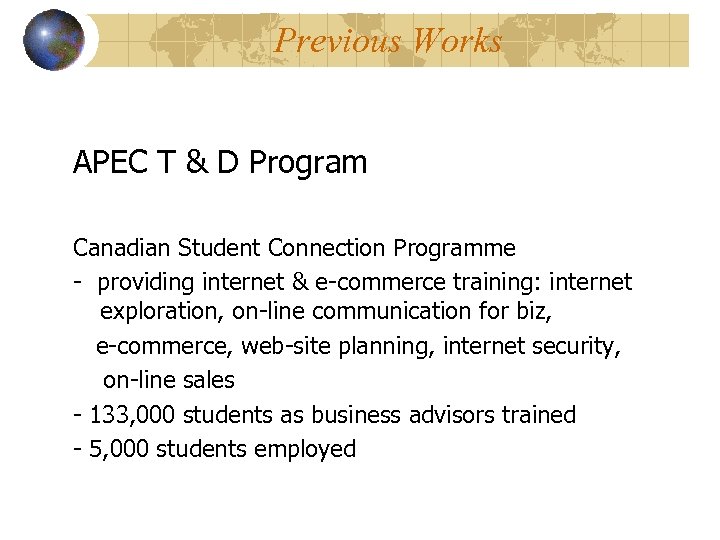 Previous Works

APEC T & D Program

Canadian Student Connection Programme
- providing internet & e-commerce training: internet exploration, on-line communication for biz, e-commerce, web-site planning, internet security, on-line sales
- 133,000 students as business advisors trained
- 5,000 students employed